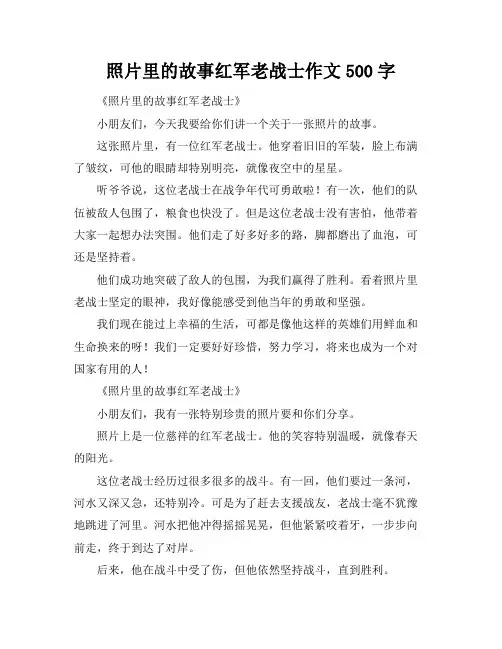 照片里的故事红军老战士作文 500 字

《照片里的故事红军老战士》

小朋友们，今天我要给你们讲一个关于一张照片的故事。

这张照片里，有一位红军老战士。他穿着旧旧的军装，脸上布满了皱纹，可他的眼睛却特别明亮，就像夜空中的星星。

听爷爷说，这位老战士在战争年代可勇敢啦！有一次，他们的队伍被敌人包围了，粮食也快没了。但是这位老战士没有害怕，他带着大家一起想办法突围。他们走了好多好多的路，脚都磨出了血泡，可还是坚持着。

他们成功地突破了敌人的包围，为我们赢得了胜利。看着照片里老战士坚定的眼神，我好像能感受到他当年的勇敢和坚强。

我们现在能过上幸福的生活，可都是像他这样的英雄们用鲜血和生命换来的呀！我们一定要好好珍惜，努力学习，将来也成为一个对国家有用的人！

《照片里的故事红军老战士》

小朋友们，我有一张特别珍贵的照片要和你们分享。

照片上是一位慈祥的红军老战士。他的笑容特别温暖，就像春天的阳光。

这位老战士经历过很多很多的战斗。有一回，他们要过一条河，河水又深又急，还特别冷。可是为了赶去支援战友，老战士毫不犹豫地跳进了河里。河水把他冲得摇摇晃晃，但他紧紧咬着牙，一步步向前走，终于到达了对岸。

后来，他在战斗中受了伤，但他依然坚持战斗，直到胜利。